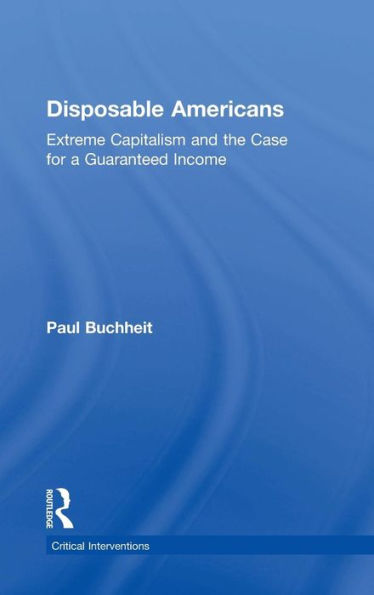 Disposable Americans

Extreme Capitalism and the Case for a Guaranteed Income

Paul Buchheit

ROUTLEDGE

Critical Interventions